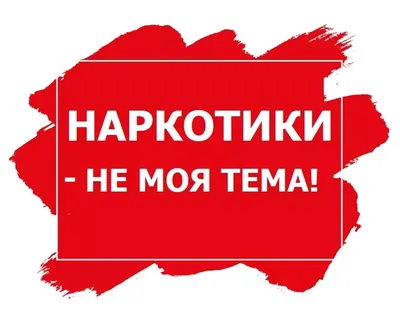 НАРКОТИКИ
- НЕ МОЯ ТЕМА!